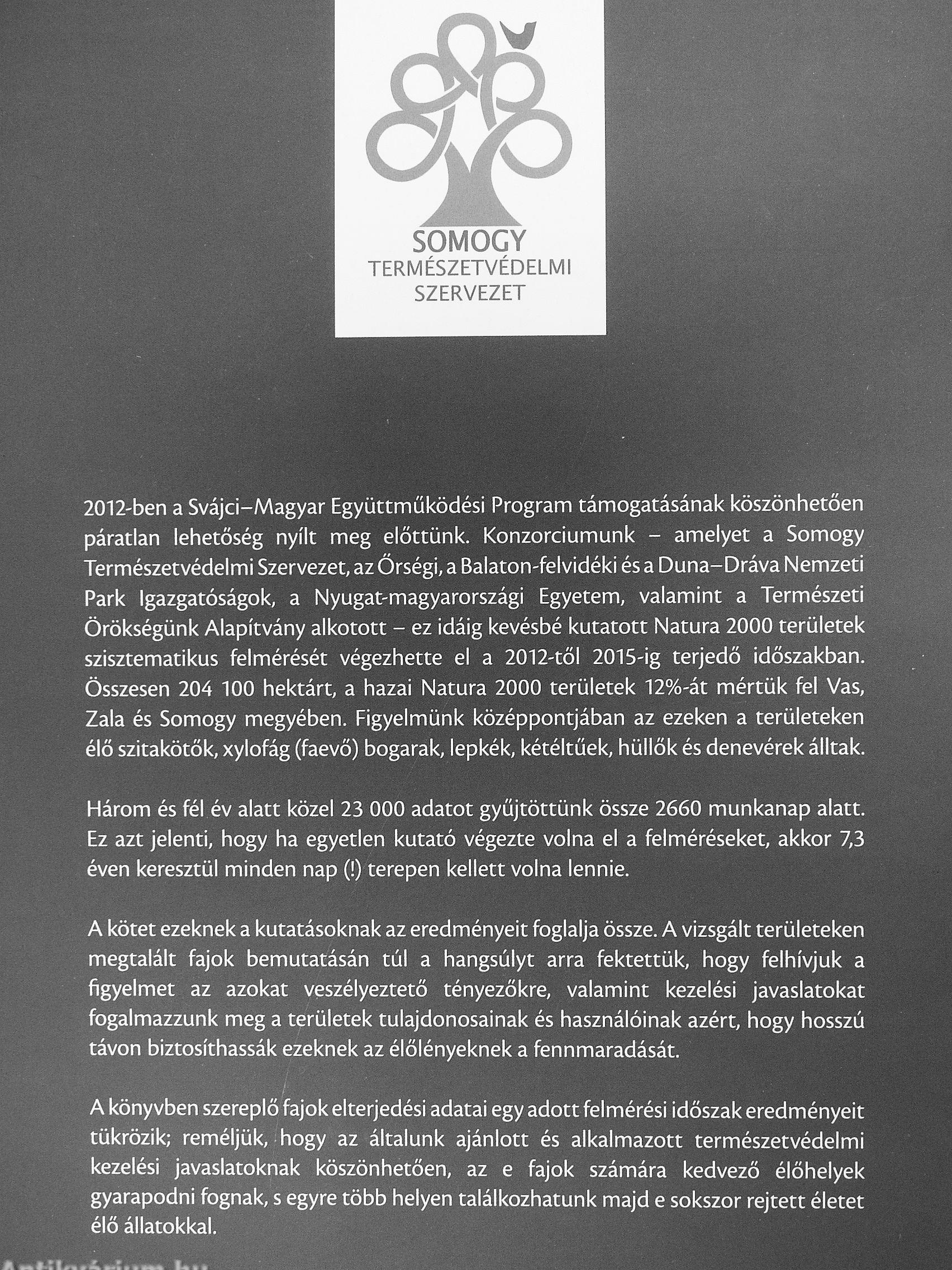 SOMOGY
TERMÉSZETVÉDELMI
SZERVEZET

2012-ben a Svájci–Magyar Együttműködési Program támogatásának köszönhetően páratlan lehetőség nyílt meg előttünk. Konzorciumunk – amelyet a Somogy Természetvédelmi Szervezet, az Őrségi, a Balaton-felvidéki és a Duna–Dráva Nemzeti Park Igazgatóságok, a Nyugat-magyarországi Egyetem, valamint a Természeti Örökségünk Alapítvány alkotott – ez idáig kevésbé kutatott Natura 2000 területek szisztematikus felmérését végezhette el a 2012-től 2015-ig terjedő időszakban. Összesen 204 100 hektárt, a hazai Natura 2000 területek 12%-át mértük fel Vas, Zala és Somogy megyében. Figyelmünk középpontjában az ezeken a területeken élő szitakötők, xylofág (faevő) bogarak, lepkék, kétéltűek, hüllők és denevérek álltak.

Három és fél év alatt közel 23 000 adatot gyűjtöttünk össze 2660 munkanap alatt. Ez azt jelenti, hogy ha egyetlen kutató végezte volna el a felméréseket, akkor 7,3 éven keresztül minden nap (!) terepen kellett volna lennie.

A kötet ezeknek a kutatásoknak az eredményeit foglalja össze. A vizsgált területeken megtalált fajok bemutatásán túl a hangsúlyt arra fektettük, hogy felhívjuk a figyelmet az azokat veszélyeztető tényezőkre, valamint kezelési javaslatokat fogalmazzunk meg a területek tulajdonosainak és használóinak azért, hogy hosszú távon biztosíthassák ezeknek az élőlényeknek a fennmaradását.

A könyvben szereplő fajok elterjedési adatai egy adott felmérési időszak eredményeit tükrözik; reméljük, hogy az általunk ajánlott és alkalmazott természetvédelmi kezelési javaslatoknak köszönhetően, az e fajok számára kedvező élőhelyek gyarapodni fognak, s egyre több helyen találkozhatunk majd e sokszor rejtett életet élő állatokkal.

Antikvárium.hu